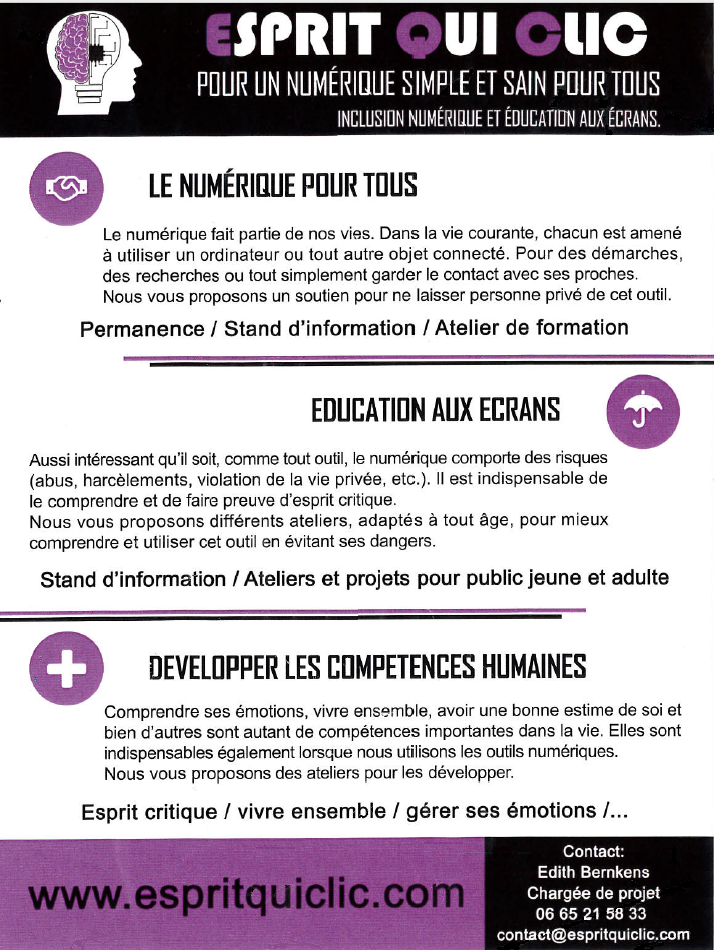 ESPRIT QUI CLIC
POUR UN NUMÉRIQUE SIMPLE ET SAIN POUR TOUS
INCLUSION NUMÉRIQUE ET ÉDUCATION AUX ÉCRANS.

LE NUMÉRIQUE POUR TOUS

Le numérique fait partie de nos vies. Dans la vie courante, chacun est amené à utiliser un ordinateur ou tout autre objet connecté. Pour des démarches, des recherches ou tout simplement garder le contact avec ses proches.
Nous vous proposons un soutien pour ne laisser personne privé de cet outil.

Permanence / Stand d'information / Atelier de formation

EDUCATION AUX ECRANS

Aussi intéressant qu'il soit, comme tout outil, le numérique comporte des risques (abus, harcèlements, violation de la vie privée, etc.). Il est indispensable de le comprendre et de faire preuve d'esprit critique.
Nous vous proposons différents ateliers, adaptés à tout âge, pour mieux comprendre et utiliser cet outil en évitant ses dangers.

Stand d'information / Ateliers et projets pour public jeune et adulte

DEVELOPPER LES COMPETENCES HUMAINES

Comprendre ses émotions, vivre ensemble, avoir une bonne estime de soi et bien d'autres sont autant de compétences importantes dans la vie. Elles sont indispensables également lorsque nous utilisons les outils numériques.
Nous vous proposons des ateliers pour les développer.

Esprit critique / vivre ensemble / gérer ses émotions /...

www.espritquiclic.com

Contact:
Edith Bernkens
Chargée de projet
06 65 21 58 33
contact@espritquiclic.com